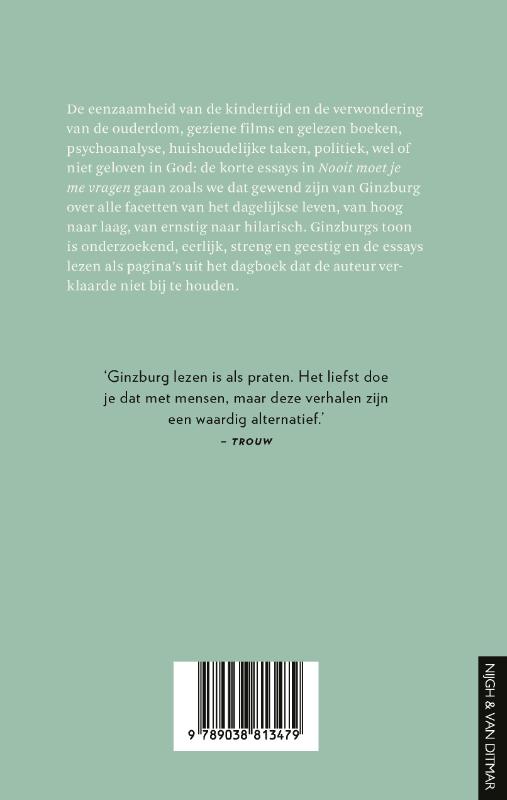 De eenzaamheid van de kindertijd en de verwondering van de ouderdom, geziene films en gelezen boeken, psychoanalyse, huishoudelijke taken, politiek, wel of niet geloven in God: de korte essays in Nooit moet je me vragen gaan zoals we dat gewend zijn van Ginzburg over alle facetten van het dagelijkse leven, van hoog naar laag, van ernstig naar hilarisch. Ginzburgs toon is onderzoekend, eerlijk, streng en geestig en de essays lezen als pagina's uit het dagboek dat de auteur verklaarde niet bij te houden.

'Ginzburg lezen is als praten. Het liefst doe je dat met mensen, maar deze verhalen zijn een waardig alternatief.'
– TROUW

9 789038 813479

NIJGH & VAN DITMAR